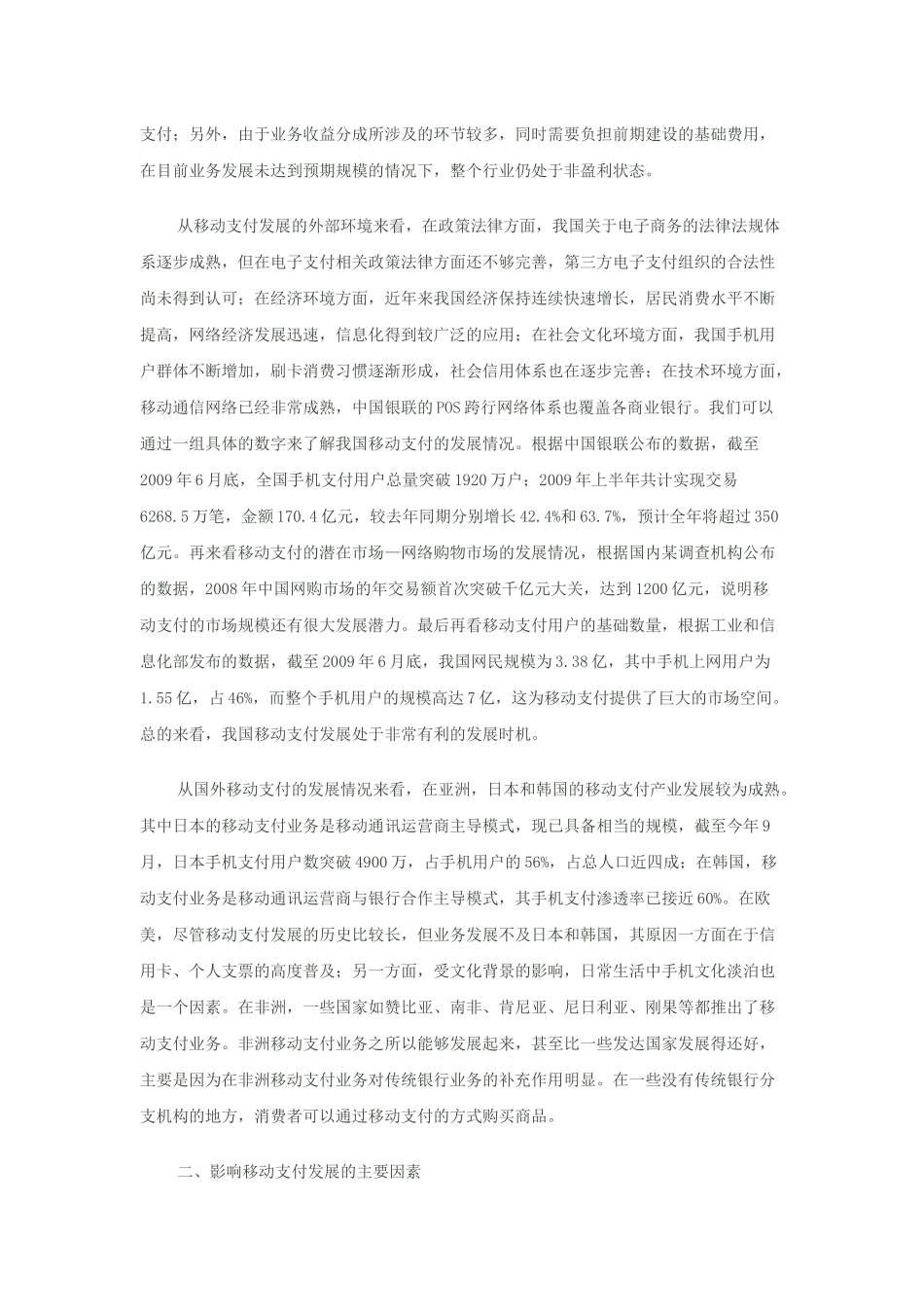 支付；另外，由于业务收益分成所涉及的环节较多，同时需要负担前期建设的基础费用，在目前业务发展未达到预期规模的情况下，整个行业仍处于非盈利状态。

从移动支付发展的外部环境来看，在政策法律方面，我国关于电子商务的法律法规体系逐步成熟，但在电子支付相关政策法律方面还不够完善，第三方电子支付组织的合法性尚未得到认可；在经济环境方面，近年来我国经济保持连续快速增长，居民消费水平不断提高，网络经济发展迅速，信息化得到较广泛的应用；在社会文化环境方面，我国手机用户群体不断增加，刷卡消费习惯逐渐形成，社会信用体系也在逐步完善；在技术环境方面，移动通信网络已经非常成熟，中国银联的POS跨行网络体系也覆盖各商业银行。我们可以通过一组具体的数字来了解我国移动支付的发展情况。根据中国银联公布的数据，截至2009年6月底，全国手机支付用户总量突破1920万户；2009年上半年共计实现交易6268.5万笔，金额170.4亿元，较去年同期分别增长42.4%和63.7%，预计全年将超过350亿元。再来看移动支付的潜在市场—网络购物市场的发展情况，根据国内某调查机构公布的数据，2008年中国网购市场的年交易额首次突破千亿元大关，达到1200亿元，说明移动支付的市场规模还有很大发展潜力。最后再看移动支付用户的基础数量，根据工业和信息化部发布的数据，截至2009年6月底，我国网民规模为3.38亿，其中手机上网用户为1.55亿，占46%，而整个手机用户的规模高达7亿，这为移动支付提供了巨大的市场空间。总的来看，我国移动支付发展处于非常有利的发展时机。

从国外移动支付的发展情况来看，在亚洲，日本和韩国的移动支付产业发展较为成熟。其中日本的移动支付业务是移动通讯运营商主导模式，现已具备相当的规模，截至今年9月，日本手机支付用户数突破4900万，占手机用户的56%，占总人口近四成；在韩国，移动支付业务是移动通讯运营商与银行合作主导模式，其手机支付渗透率已接近60%。在欧美，尽管移动支付发展的历史比较长，但业务发展不及日本和韩国，其原因一方面在于信用卡、个人支票的高度普及；另一方面，受文化背景的影响，日常生活中手机文化淡泊也是一个因素。在非洲，一些国家如赞比亚、南非、肯尼亚、尼日利亚、刚果等都推出了移动支付业务。非洲移动支付业务之所以能够发展起来，甚至比一些发达国家发展得还好，主要是因为在非洲移动支付业务对传统银行业务的补充作用明显。在一些没有传统银行分支机构的地方，消费者可以通过移动支付的方式购买商品。

二、影响移动支付发展的主要因素